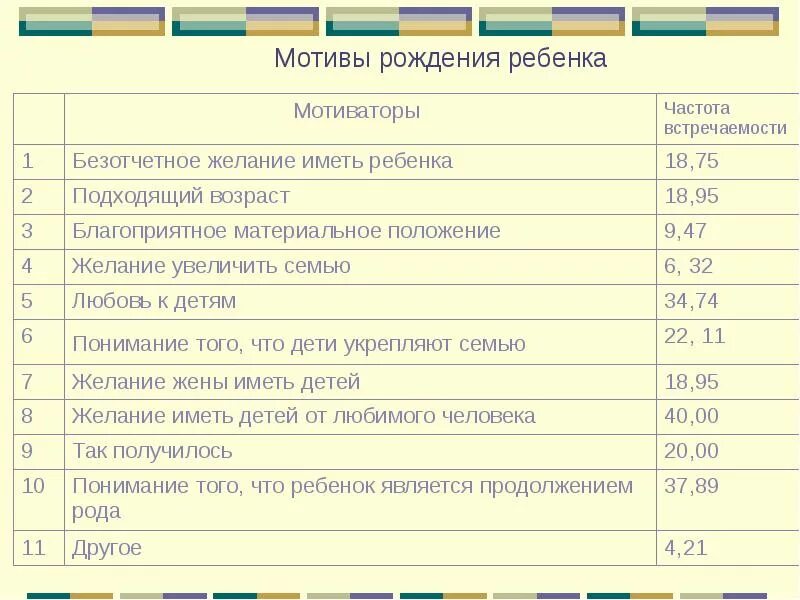 Мотивы рождения ребенка

| | Мотиваторы | Частота встречаемости |
|---|---|---|
| 1 | Безотчетное желание иметь ребенка | 18,75 |
| 2 | Подходящий возраст | 18,95 |
| 3 | Благоприятное материальное положение | 9,47 |
| 4 | Желание увеличить семью | 6, 32 |
| 5 | Любовь к детям | 34,74 |
| 6 | Понимание того, что дети укрепляют семью | 22, 11 |
| 7 | Желание жены иметь детей | 18,95 |
| 8 | Желание иметь детей от любимого человека | 40,00 |
| 9 | Так получилось | 20,00 |
| 10 | Понимание того, что ребенок является продолжением рода | 37,89 |
| 11 | Другое | 4,21 |